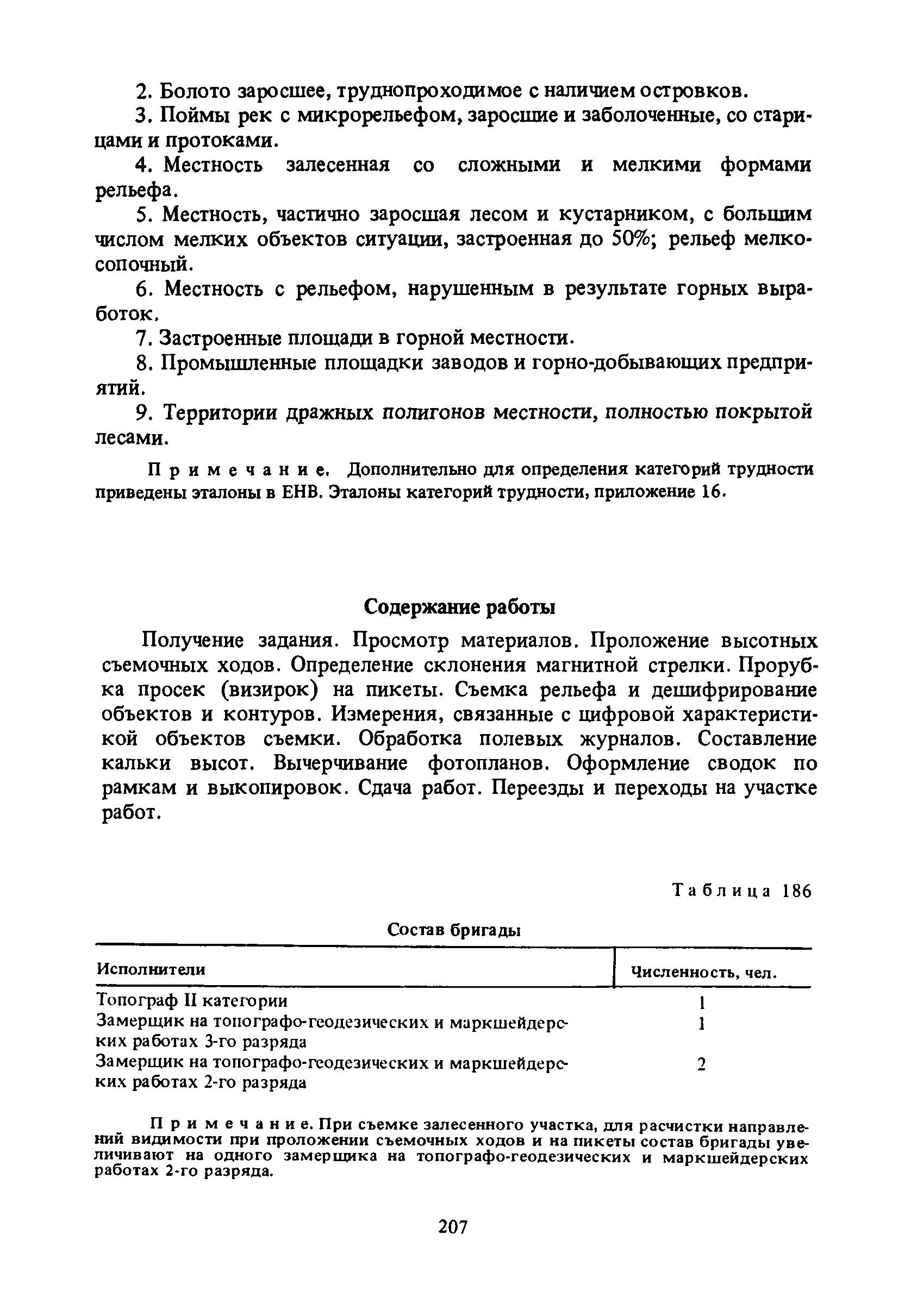 2. Болото заросшее, труднопроходимое с наличием островков.

3. Поймы рек с микрорельефом, заросшие и заболоченные, со старицами и протоками.

4. Местность залесенная со сложными и мелкими формами рельефа.

5. Местность, частично заросшая лесом и кустарником, с большим числом мелких объектов ситуации, застроенная до 50%; рельеф мелкосопочный.

6. Местность с рельефом, нарушенным в результате горных выработок.

7. Застроенные площади в горной местности.

8. Промышленные площадки заводов и горно-добывающих предприятий.

9. Территории дражных полигонов местности, полностью покрытой лесами.

Примечание. Дополнительно для определения категорий трудности приведены эталоны в ЕНВ. Эталоны категорий трудности, приложение 16.

Содержание работы

Получение задания. Просмотр материалов. Проложение высотных съемочных ходов. Определение склонения магнитной стрелки. Прорубка просек (визирок) на пикеты. Съемка рельефа и дешифрирование объектов и контуров. Измерения, связанные с цифровой характеристикой объектов съемки. Обработка полевых журналов. Составление кальки высот. Вычерчивание фотопланов. Оформление сводок по рамкам и выкопировок. Сдача работ. Переезды и переходы на участке работ.

Таблица 186

Состав бригады

| Исполнители | Численность, чел. |
|---|---|
| Топограф II категории | 1 |
| Замерщик на топографо-геодезических и маркшейдерских работах 3-го разряда | 1 |
| Замерщик на топографо-геодезических и маркшейдерских работах 2-го разряда | 2 |

Примечание. При съемке залесенного участка, для расчистки направлений видимости при проложении съемочных ходов и на пикеты состав бригады увеличивают на одного замерщика на топографо-геодезических и маркшейдерских работах 2-го разряда.

207